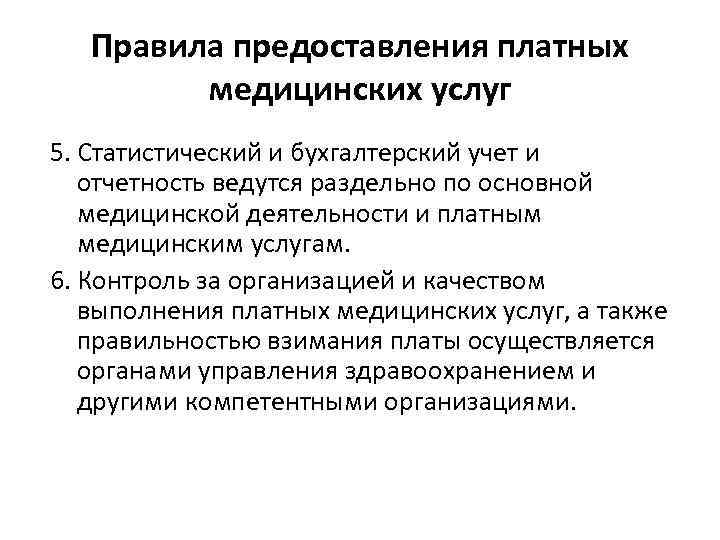 Правила предоставления платных медицинских услуг

5. Статистический и бухгалтерский учет и отчетность ведутся раздельно по основной медицинской деятельности и платным медицинским услугам.

6. Контроль за организацией и качеством выполнения платных медицинских услуг, а также правильностью взимания платы осуществляется органами управления здравоохранением и другими компетентными организациями.